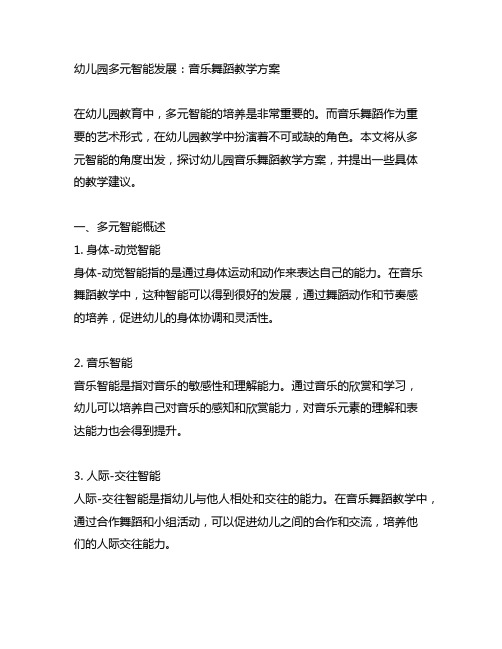 幼儿园多元智能发展：音乐舞蹈教学方案

在幼儿园教育中，多元智能的培养是非常重要的。而音乐舞蹈作为重要的艺术形式，在幼儿园教学中扮演着不可或缺的角色。本文将从多元智能的角度出发，探讨幼儿园音乐舞蹈教学方案，并提出一些具体的教学建议。

一、多元智能概述
1. 身体-动觉智能
身体-动觉智能指的是通过身体运动和动作来表达自己的能力。在音乐舞蹈教学中，这种智能可以得到很好的发展，通过舞蹈动作和节奏感的培养，促进幼儿的身体协调和灵活性。

2. 音乐智能
音乐智能是指对音乐的敏感性和理解能力。通过音乐的欣赏和学习，幼儿可以培养自己对音乐的感知和欣赏能力，对音乐元素的理解和表达能力也会得到提升。

3. 人际-交往智能
人际-交往智能是指幼儿与他人相处和交往的能力。在音乐舞蹈教学中，通过合作舞蹈和小组活动，可以促进幼儿之间的合作和交流，培养他们的人际交往能力。